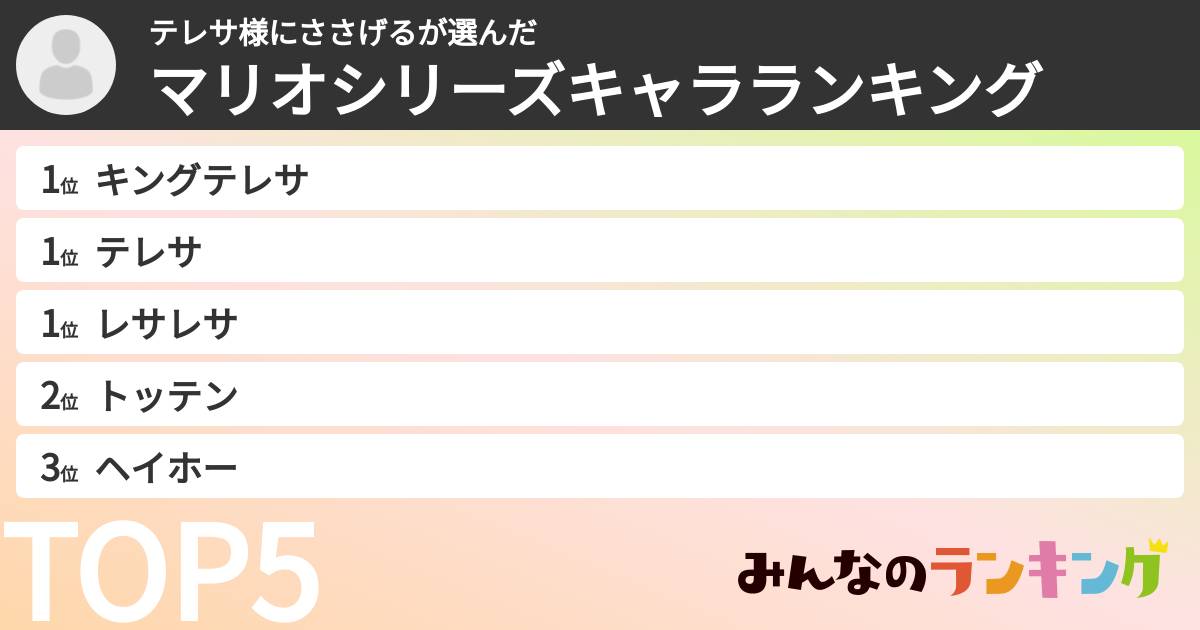 テレサ様にささげるが選んだ
マリオシリーズキャラランキング

1位 キングテレサ
1位 テレサ
1位 レサレサ
2位 トッテン
3位 ヘイホー

TOP5

みんなのランキング